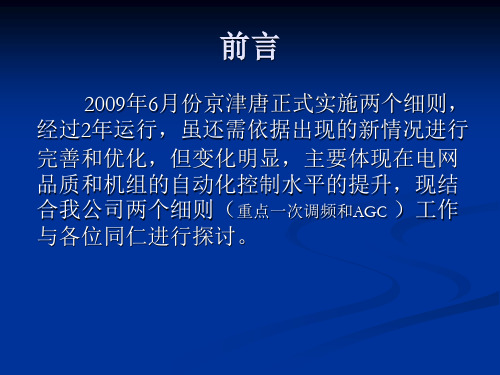 前言

2009年6月份京津唐正式实施两个细则，经过2年运行，虽还需依据出现的新情况进行完善和优化，但变化明显，主要体现在电网品质和机组的自动化控制水平的提升，现结合我公司两个细则（重点一次调频和AGC ）工作与各位同仁进行探讨。